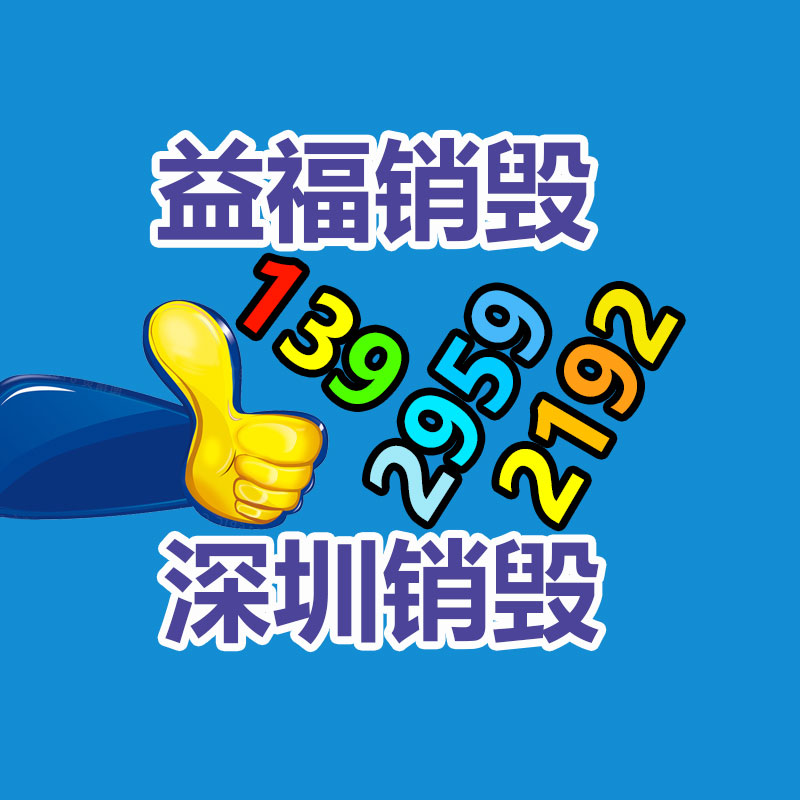 益福销毁

139
2959
2192

深圳销毁